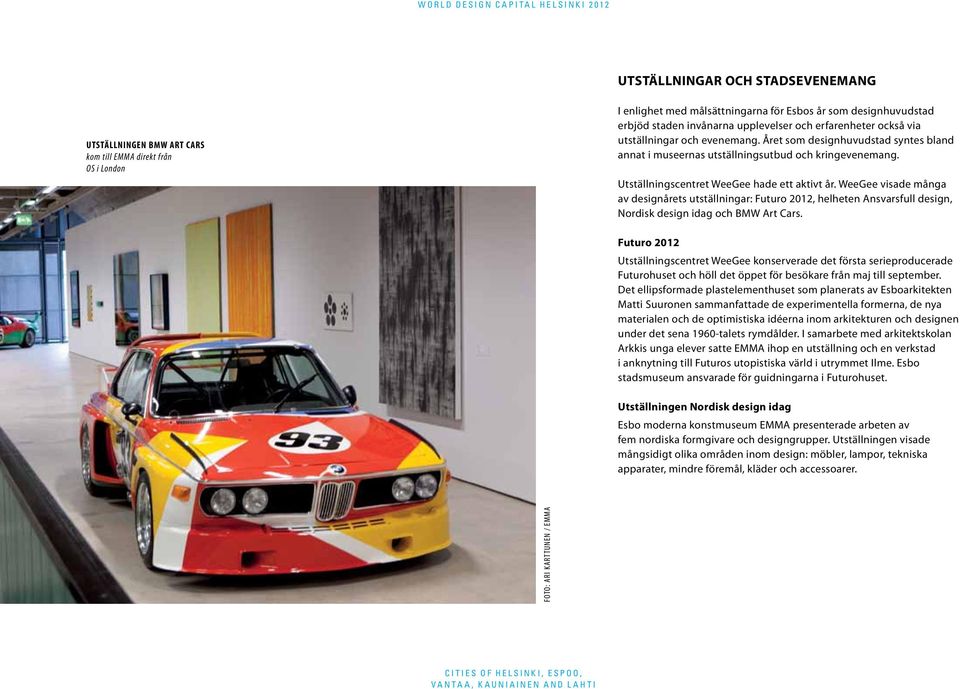 WORLD DESIGN CAPITAL HELSINKI 2012

UTSTÄLLNINGEN BMW ART CARS
kom till EMMA direkt från OS i London

93

FOTO: ARI KARTTUNEN / EMMA

UTSTÄLLNINGAR OCH STADSEVENEMANG

I enlighet med målsättningarna för Esbos år som designhuvudstad erbjöd staden invånarna upplevelser och erfarenheter också via utställningar och evenemang. Året som designhuvudstad syntes bland annat i museernas utställningsutbud och kringevenemang.

Utställningscentret WeeGee hade ett aktivt år. WeeGee visade många av designårets utställningar: Futuro 2012, helheten Ansvarsfull design, Nordisk design idag och BMW Art Cars.

Futuro 2012

Utställningscentret WeeGee konserverade det första serieproducerade Futurohuset och höll det öppet för besökare från maj till september. Det ellipsformade plastelementhuset som planerats av Esboarkitekten Matti Suuronen sammanfattade de experimentella formerna, de nya materialen och de optimistiska idéerna inom arkitekturen och designen under det sena 1960-talets rymdålder. I samarbete med arkitektskolan Arkkis unga elever satte EMMA ihop en utställning och en verkstad i anknytning till Futuros utopistiska värld i utrymmet Ilme. Esbo stadsmuseum ansvarade för guidningarna i Futurohuset.

Utställningen Nordisk design idag

Esbo moderna konstmuseum EMMA presenterade arbeten av fem nordiska formgivare och designgrupper. Utställningen visade mångsidigt olika områden inom design: möbler, lampor, tekniska apparater, mindre föremål, kläder och accessoarer.

CITIES OF HELSINKI, ESPOO, VANTAA, KAUNIAINEN AND LAHTI